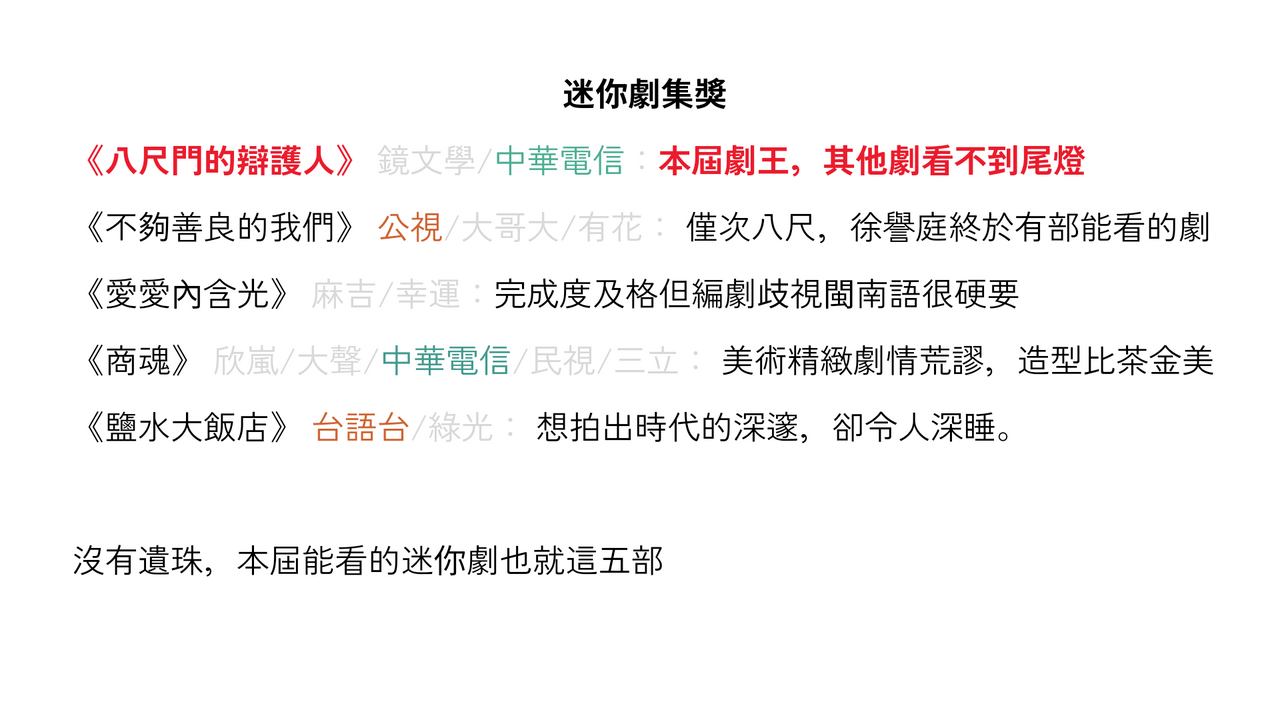 迷你劇集獎

《八尺門的辯護人》 鏡文學/中華電信：本屆劇王，其他劇看不到尾燈

《不夠善良的我們》 公視/大哥大/有花： 僅次八尺，徐譽庭終於有部能看的劇

《愛愛內含光》 麻吉/幸運：完成度及格但編劇歧視閩南語很硬要

《商魂》 欣嵐/大聲/中華電信/民視/三立： 美術精緻劇情荒謬，造型比茶金美

《鹽水大飯店》 台語台/綠光： 想拍出時代的深邃，卻令人深睡。

沒有遺珠，本屆能看的迷你劇也就這五部